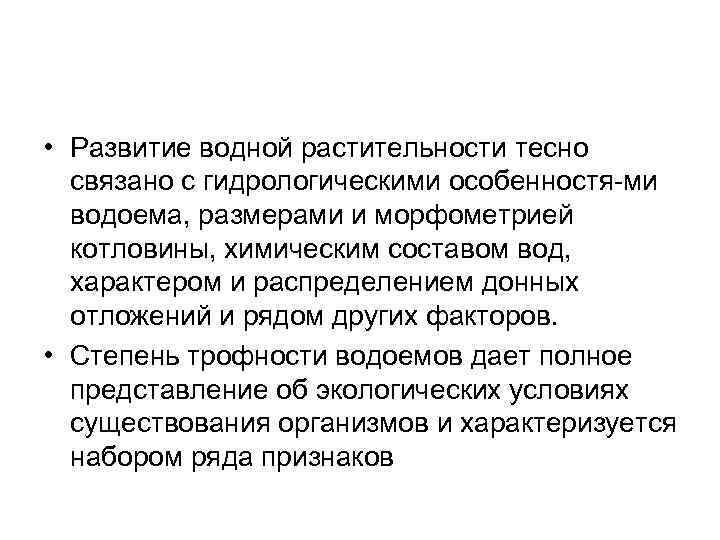 • Развитие водной растительности тесно связано с гидрологическими особенностя-ми водоема, размерами и морфометрией котловины, химическим составом вод, характером и распределением донных отложений и рядом других факторов.

• Степень трофности водоемов дает полное представление об экологических условиях существования организмов и характеризуется набором ряда признаков